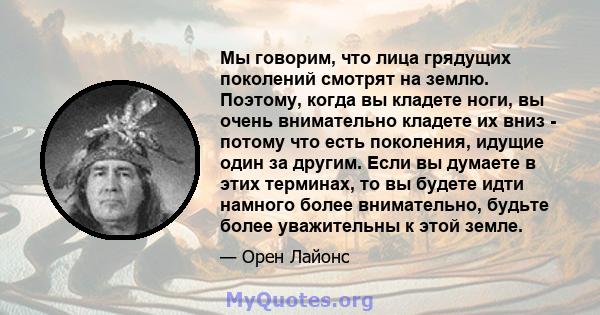 Мы говорим, что лица грядущих поколений смотрят на землю. Поэтому, когда вы кладете ноги, вы очень внимательно кладете их вниз - потому что есть поколения, идущие один за другим. Если вы думаете в этих терминах, то вы будете идти намного более внимательно, будьте более уважительны к этой земле.

— Орен Лайонс

MyQuotes.org